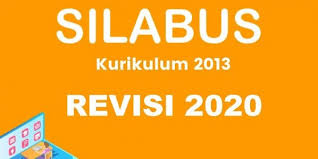 SILABUS

Kurikulum 2013

REVISI 2020